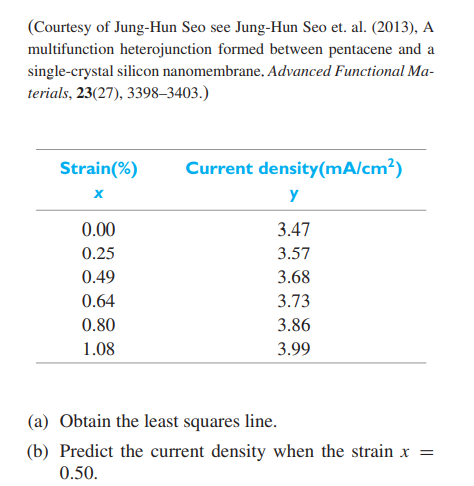 (Courtesy of Jung-Hun Seo see Jung-Hun Seo et. al. (2013), A multifunction heterojunction formed between pentacene and a single-crystal silicon nanomembrane, Advanced Functional Materials, 23(27), 3398–3403.)

| Strain(%) x | Current density(mA/cm$^2$) y |
|---|---|
| 0.00 | 3.47 |
| 0.25 | 3.57 |
| 0.49 | 3.68 |
| 0.64 | 3.73 |
| 0.80 | 3.86 |
| 1.08 | 3.99 |

(a) Obtain the least squares line.

(b) Predict the current density when the strain $x = 0.50$.